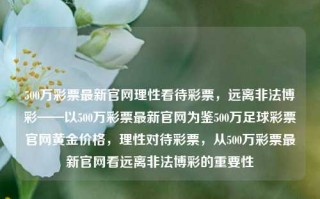 500万彩票最新官网理性看待彩票，远离非法博彩——以500万彩票最新官网为鉴500万足球彩票官网黄金价格，理性对待彩票，从500万彩票最新官网看远离非法博彩的重要性